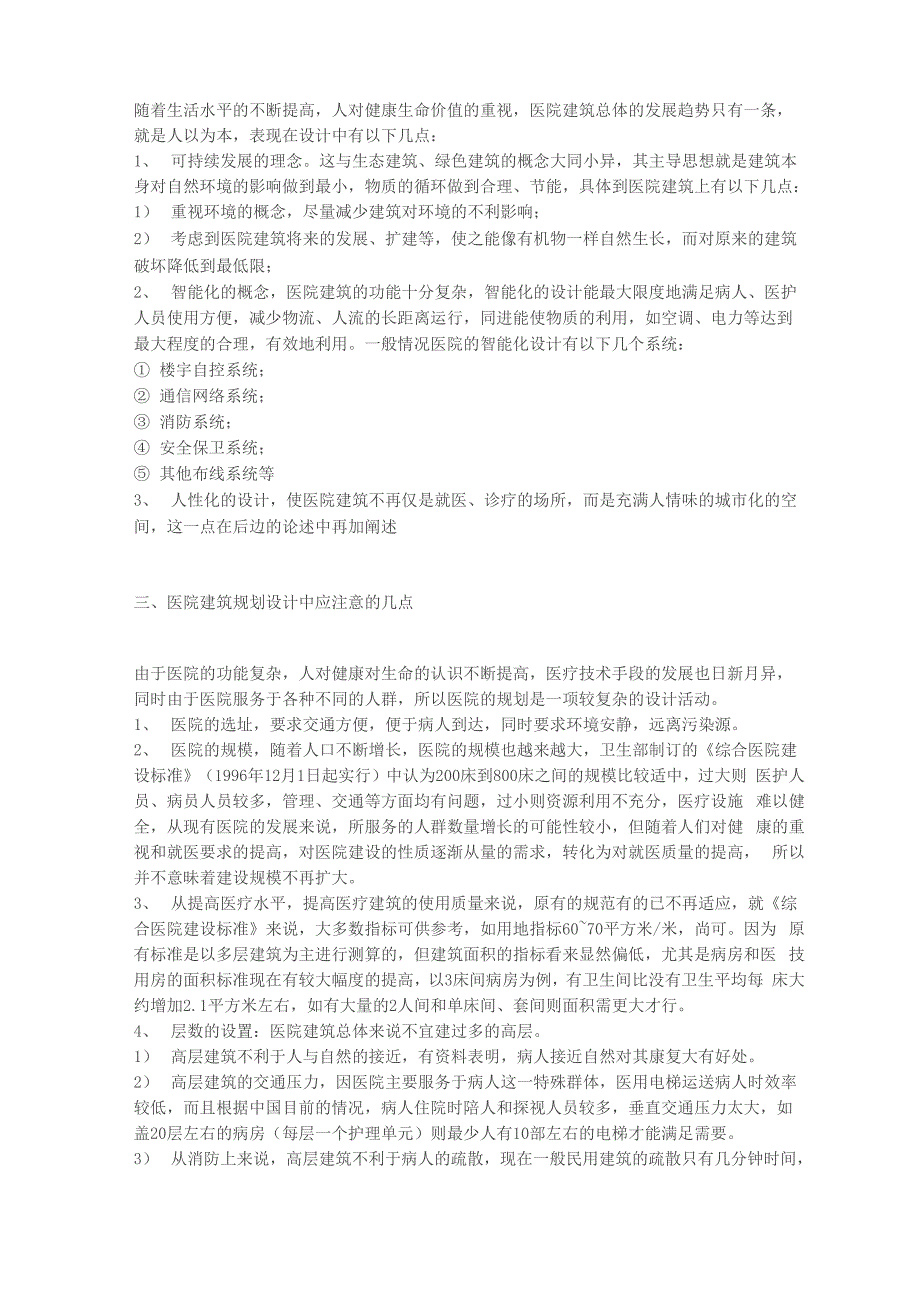 随着生活水平的不断提高，人对健康生命价值的重视，医院建筑总体的发展趋势只有一条，就是人以为本，表现在设计中有以下几点：
1、 可持续发展的理念。这与生态建筑、绿色建筑的概念大同小异，其主导思想就是建筑本身对自然环境的影响做到最小，物质的循环做到合理、节能，具体到医院建筑上有以下几点：
1） 重视环境的概念，尽量减少建筑对环境的不利影响；
2） 考虑到医院建筑将来的发展、扩建等，使之能像有机物一样自然生长，而对原来的建筑破坏降低到最低限；
2、 智能化的概念，医院建筑的功能十分复杂，智能化的设计能最大限度地满足病人、医护人员使用方便，减少物流、人流的长距离运行，同进能使物质的利用，如空调、电力等达到最大程度的合理，有效地利用。一般情况医院的智能化设计有以下几个系统：
① 楼宇自控系统；
② 通信网络系统；
③ 消防系统；
④ 安全保卫系统；
⑤ 其他布线系统等
3、 人性化的设计，使医院建筑不再仅是就医、诊疗的场所，而是充满人情味的城市化的空间，这一点在后边的论述中再加阐述

三、医院建筑规划设计中应注意的几点

由于医院的功能复杂，人对健康对生命的认识不断提高，医疗技术手段的发展也日新月异，同时由于医院服务于各种不同的人群，所以医院的规划是一项较复杂的设计活动。
1、 医院的选址，要求交通方便，便于病人到达，同时要求环境安静，远离污染源。
2、 医院的规模，随着人口不断增长，医院的规模也越来越大，卫生部制订的《综合医院建设标准》（1996年12月1日起实行）中认为200床到800床之间的规模比较适中，过大则 医护人员、病员人员较多，管理、交通等方面均有问题，过小则资源利用不充分，医疗设施 难以健全，从现有医院的发展来说，所服务的人群数量增长的可能性较小，但随着人们对健 康的重视和就医要求的提高，对医院建设的性质逐渐从量的需求，转化为对就医质量的提高， 所以并不意味着建设规模不再扩大。
3、 从提高医疗水平，提高医疗建筑的使用质量来说，原有的规范有的已不再适应，就《综合医院建设标准》来说，大多数指标可供参考，如用地指标60~70平方米/米，尚可。因为 原有标准是以多层建筑为主进行测算的，但建筑面积的指标看来显然偏低，尤其是病房和医 技用房的面积标准现在有较大幅度的提高，以3床间病房为例，有卫生间比没有卫生平均每 床大约增加2.1平方米左右，如有大量的2人间和单床间、套间则面积需更大才行。
4、 层数的设置：医院建筑总体来说不宜建过多的高层。
1） 高层建筑不利于人与自然的接近，有资料表明，病人接近自然对其康复大有好处。
2） 高层建筑的交通压力，因医院主要服务于病人这一特殊群体，医用电梯运送病人时效率较低，而且根据中国目前的情况，病人住院时陪人和探视人员较多，垂直交通压力太大，如盖20层左右的病房（每层一个护理单元）则最少人有10部左右的电梯才能满足需要。
3） 从消防上来说，高层建筑不利于病人的疏散，现在一般民用建筑的疏散只有几分钟时间，